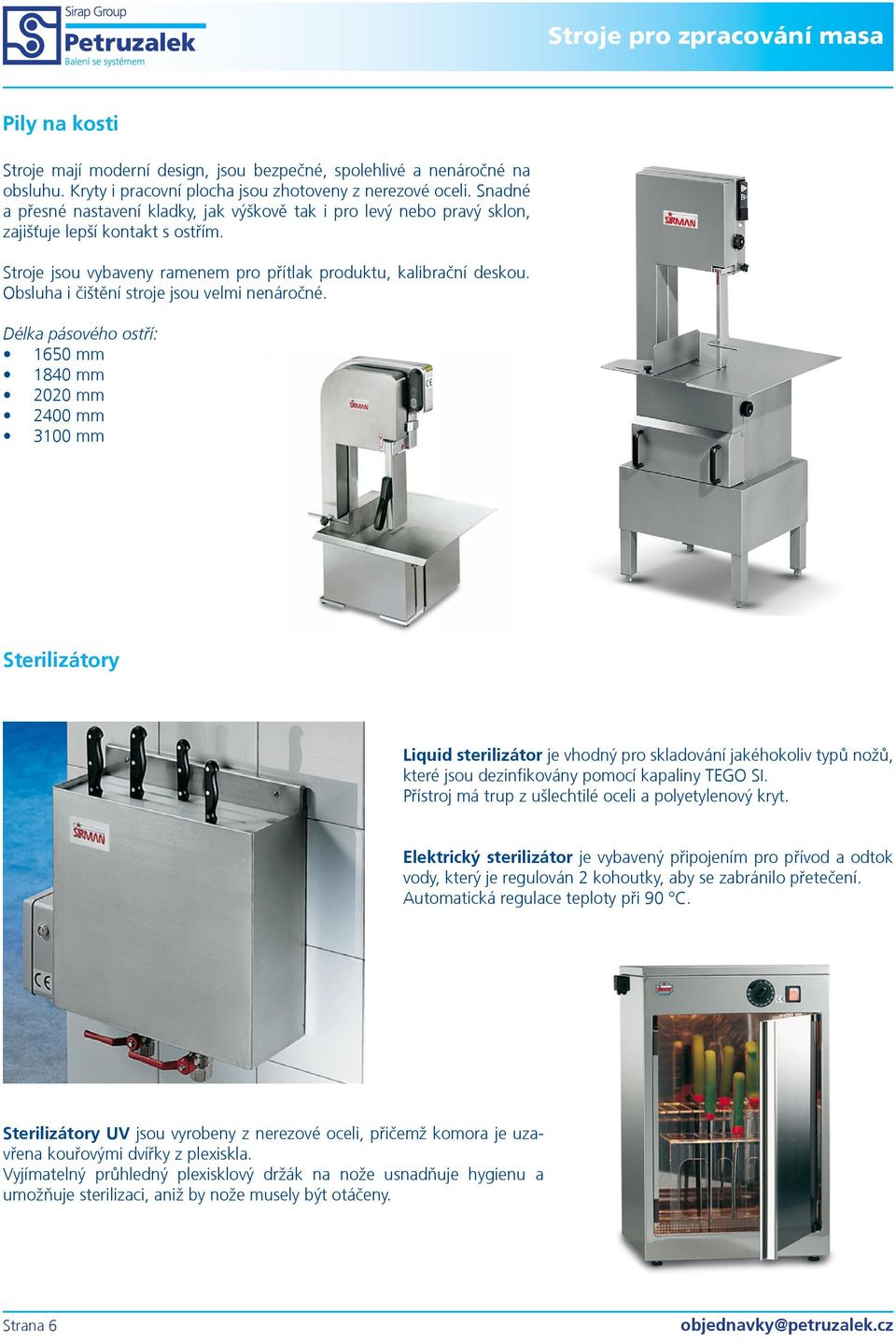 Sirap Group
Petruzalek
Balení se systémem

Stroje pro zpracování masa

Pily na kosti

Stroje mají moderní design, jsou bezpečné, spolehlivé a nenáročné na obsluhu. Kryty i pracovní plocha jsou zhotoveny z nerezové oceli. Snadné a přesné nastavení kladky, jak výškově tak i pro levý nebo pravý sklon, zajišťuje lepší kontakt s ostřím.

Stroje jsou vybaveny ramenem pro přítlak produktu, kalibrační deskou. Obsluha i čištění stroje jsou velmi nenáročné.

Délka pásového ostří:
• 1650 mm
• 1840 mm
• 2020 mm
• 2400 mm
• 3100 mm

SIRMAN

SIRMAN

Sterilizátory

SIRMAN

Liquid sterilizátor je vhodný pro skladování jakéhokoliv typů nožů, které jsou dezinfikovány pomocí kapaliny TEGO SI.
Přístroj má trup z ušlechtilé oceli a polyetylenový kryt.

Elektrický sterilizátor je vybavený připojením pro přívod a odtok vody, který je regulován 2 kohoutky, aby se zabránilo přetečení. Automatická regulace teploty při 90 °C.

Sterilizátory UV jsou vyrobeny z nerezové oceli, přičemž komora je uzavřena kouřovými dvířky z plexiskla.
Vyjímatelný průhledný plexisklový držák na nože usnadňuje hygienu a umožňuje sterilizaci, aniž by nože musely být otáčeny.

Strana 6
objednavky@petruzalek.cz